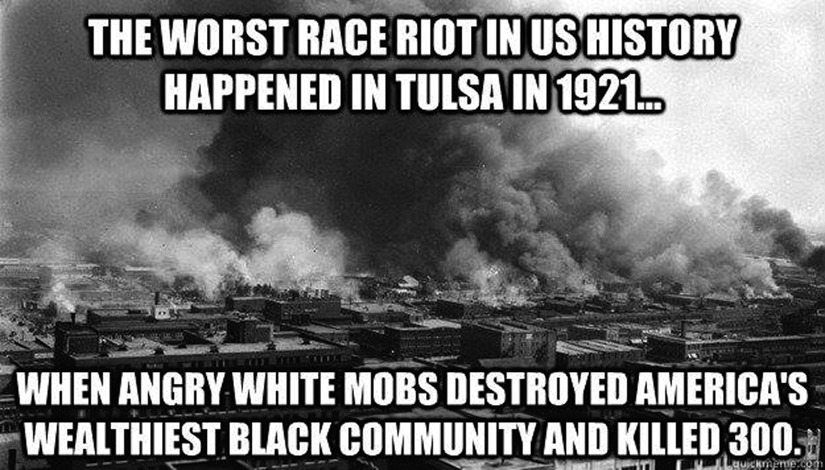 THE WORST RACE RIOT IN US HISTORY HAPPENED IN TULSA IN 1921...

WHEN ANGRY WHITE MOBS DESTROYED AMERICA'S WEALTHIEST BLACK COMMUNITY AND KILLED 300.

quickmeme.com